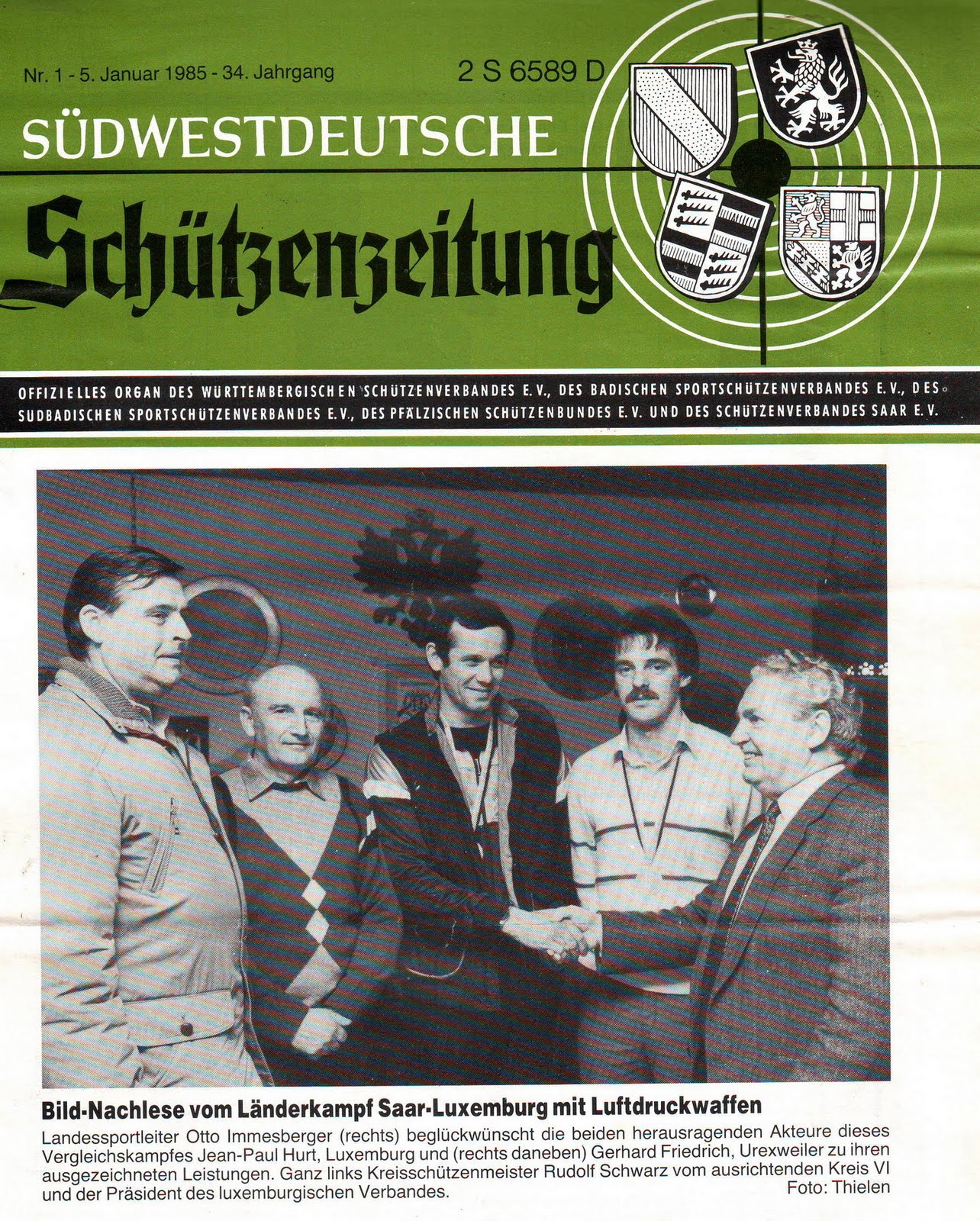 Nr. 1 - 5. Januar 1985 - 34. Jahrgang

2 S 6589 D

SÜDWESTDEUTSCHE

Schützenzeitung

OFFIZIELLES ORGAN DES WÜRTTEMBERGISCHEN SCHÜTZENVERBANDES E.V., DES BADISCHEN SPORTSCHÜTZENVERBANDES E.V., DES SÜDBADISCHEN SPORTSCHÜTZENVERBANDES E.V., DES PFÄLZISCHEN SCHÜTZENBUNDES E.V. UND DES SCHÜTZENVERBANDES SAAR E.V.

Bild-Nachlese vom Länderkampf Saar-Luxemburg mit Luftdruckwaffen

Landessportleiter Otto Immesberger (rechts) beglückwünscht die beiden herausragenden Akteure dieses Vergleichskampfes Jean-Paul Hurt, Luxemburg und (rechts daneben) Gerhard Friedrich, Urexweiler zu ihren ausgezeichneten Leistungen. Ganz links Kreisschützenmeister Rudolf Schwarz vom ausrichtenden Kreis VI und der Präsident des luxemburgischen Verbandes.
Foto: Thielen